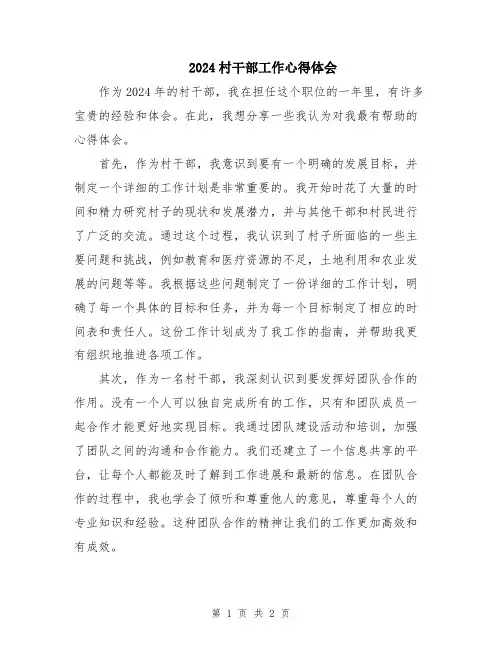 2024村干部工作心得体会

作为2024年的村干部，我在担任这个职位的一年里，有许多宝贵的经验和体会。在此，我想分享一些我认为对我最有帮助的心得体会。

首先，作为村干部，我意识到要有一个明确的发展目标，并制定一个详细的工作计划是非常重要的。我开始时花了大量的时间和精力研究村子的现状和发展潜力，并与其他干部和村民进行了广泛的交流。通过这个过程，我认识到了村子所面临的一些主要问题和挑战，例如教育和医疗资源的不足，土地利用和农业发展的问题等等。我根据这些问题制定了一份详细的工作计划，明确了每一个具体的目标和任务，并为每一个目标制定了相应的时间表和责任人。这份工作计划成为了我工作的指南，并帮助我更有组织地推进各项工作。

其次，作为一名村干部，我深刻认识到要发挥好团队合作的作用。没有一个人可以独自完成所有的工作，只有和团队成员一起合作才能更好地实现目标。我通过团队建设活动和培训，加强了团队之间的沟通和合作能力。我们还建立了一个信息共享的平台，让每个人都能及时了解到工作进展和最新的信息。在团队合作的过程中，我也学会了倾听和尊重他人的意见，尊重每个人的专业知识和经验。这种团队合作的精神让我们的工作更加高效和有成效。

第 1 页 共 2 页